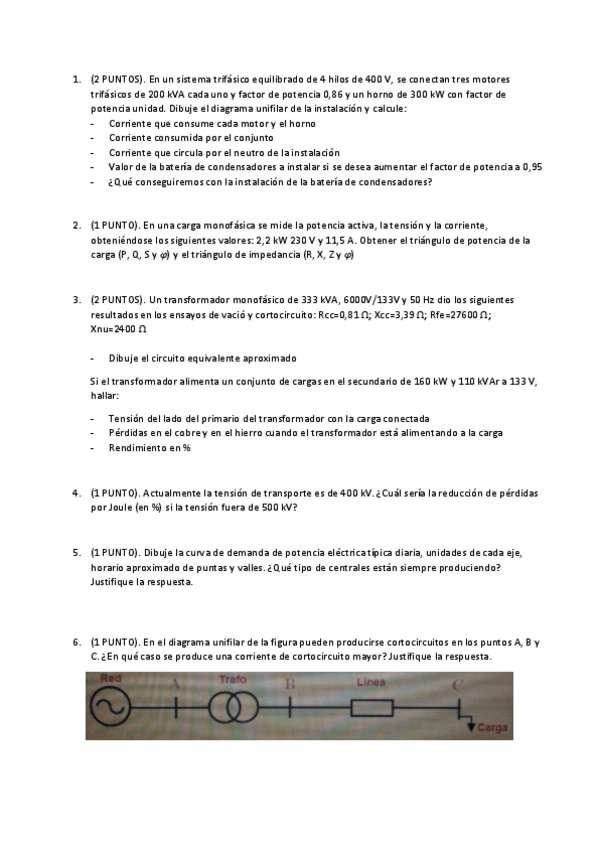 1. (2 PUNTOS). En un sistema trifásico equilibrado de 4 hilos de 400 V, se conectan tres motores trifásicos de 200 kVA cada uno y factor de potencia 0,86 y un horno de 300 kW con factor de potencia unidad. Dibuje el diagrama unifilar de la instalación y calcule:
- Corriente que consume cada motor y el horno
- Corriente consumida por el conjunto
- Corriente que circula por el neutro de la instalación
- Valor de la batería de condensadores a instalar si se desea aumentar el factor de potencia a 0,95
- ¿Qué conseguiremos con la instalación de la batería de condensadores?

2. (1 PUNTO). En una carga monofásica se mide la potencia activa, la tensión y la corriente, obteniéndose los siguientes valores: 2,2 kW 230 V y 11,5 A. Obtener el triángulo de potencia de la carga (P, Q, S y $\varphi$) y el triángulo de impedancia (R, X, Z y $\varphi$)

3. (2 PUNTOS). Un transformador monofásico de 333 kVA, 6000V/133V y 50 Hz dio los siguientes resultados en los ensayos de vació y cortocircuito: Rcc=0,81 Ω; Xcc=3,39 Ω; Rfe=27600 Ω; Xnu=2400 Ω

- Dibuje el circuito equivalente aproximado

Si el transformador alimenta un conjunto de cargas en el secundario de 160 kW y 110 kVAr a 133 V, hallar:

- Tensión del lado del primario del transformador con la carga conectada
- Pérdidas en el cobre y en el hierro cuando el transformador está alimentando a la carga
- Rendimiento en %

4. (1 PUNTO). Actualmente la tensión de transporte es de 400 kV. ¿Cuál sería la reducción de pérdidas por Joule (en %) si la tensión fuera de 500 kV?

5. (1 PUNTO). Dibuje la curva de demanda de potencia eléctrica típica diaria, unidades de cada eje, horario aproximado de puntas y valles. ¿Qué tipo de centrales están siempre produciendo? Justifique la respuesta.

6. (1 PUNTO). En el diagrama unifilar de la figura pueden producirse cortocircuitos en los puntos A, B y C. ¿En qué caso se produce una corriente de cortocircuito mayor? Justifique la respuesta.

Red A Trafo B Linea C Carga